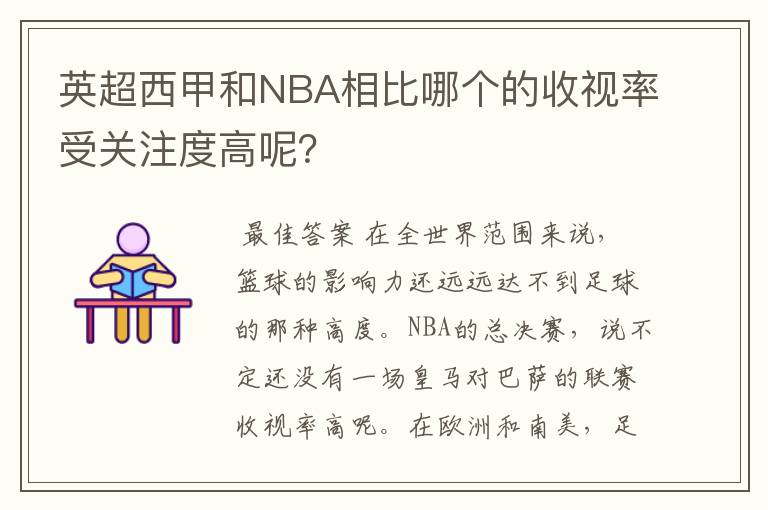 英超西甲和NBA相比哪个的收视率受关注度高呢?

最佳答案 在全世界范围来说，篮球的影响力还远远达不到足球的那种高度。NBA的总决赛，说不定还没有一场皇马对巴萨的联赛收视率高呢。在欧洲和南美，足